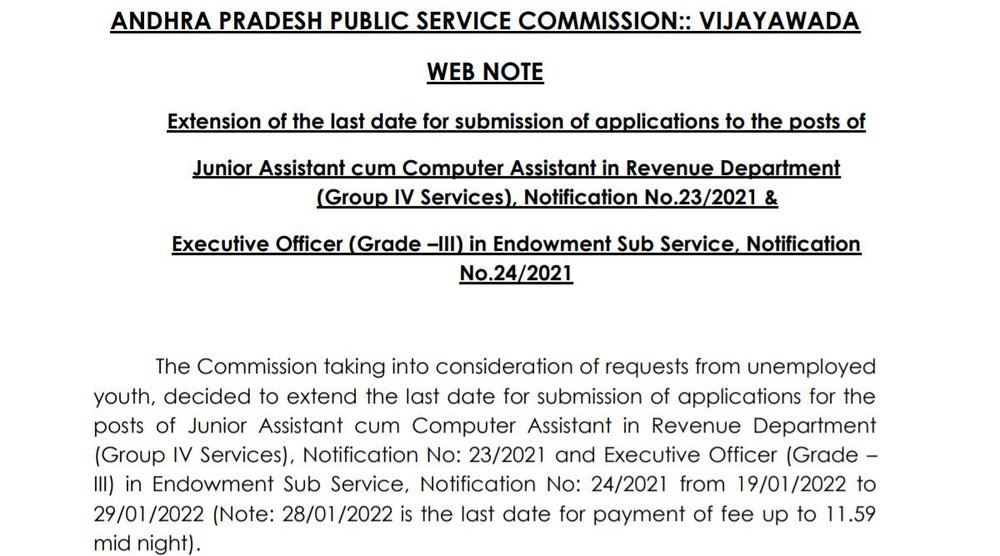 ANDHRA PRADESH PUBLIC SERVICE COMMISSION:: VIJAYAWADA

WEB NOTE

Extension of the last date for submission of applications to the posts of

Junior Assistant cum Computer Assistant in Revenue Department (Group IV Services), Notification No.23/2021 &

Executive Officer (Grade –III) in Endowment Sub Service, Notification No.24/2021

The Commission taking into consideration of requests from unemployed youth, decided to extend the last date for submission of applications for the posts of Junior Assistant cum Computer Assistant in Revenue Department (Group IV Services), Notification No: 23/2021 and Executive Officer (Grade – III) in Endowment Sub Service, Notification No: 24/2021 from 19/01/2022 to 29/01/2022 (Note: 28/01/2022 is the last date for payment of fee up to 11.59 mid night).